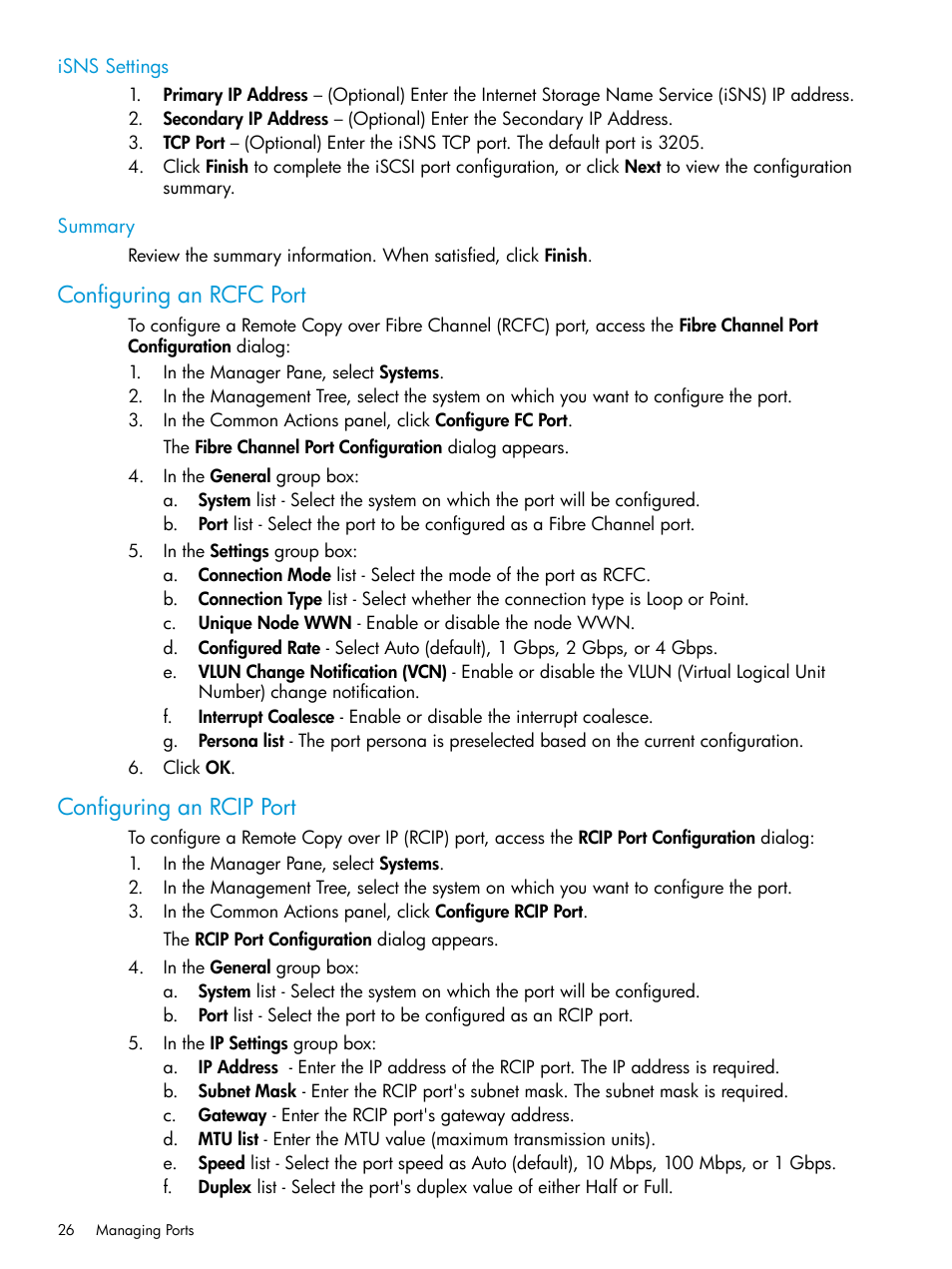 iSNS Settings

1. Primary IP Address – (Optional) Enter the Internet Storage Name Service (iSNS) IP address.
2. Secondary IP Address – (Optional) Enter the Secondary IP Address.
3. TCP Port – (Optional) Enter the iSNS TCP port. The default port is 3205.
4. Click Finish to complete the iSCSI port configuration, or click Next to view the configuration summary.

Summary

Review the summary information. When satisfied, click Finish.

Configuring an RCFC Port

To configure a Remote Copy over Fibre Channel (RCFC) port, access the Fibre Channel Port Configuration dialog:

1. In the Manager Pane, select Systems.
2. In the Management Tree, select the system on which you want to configure the port.
3. In the Common Actions panel, click Configure FC Port.

The Fibre Channel Port Configuration dialog appears.

4. In the General group box:
a. System list - Select the system on which the port will be configured.
b. Port list - Select the port to be configured as a Fibre Channel port.
5. In the Settings group box:
a. Connection Mode list - Select the mode of the port as RCFC.
b. Connection Type list - Select whether the connection type is Loop or Point.
c. Unique Node WWN - Enable or disable the node WWN.
d. Configured Rate - Select Auto (default), 1 Gbps, 2 Gbps, or 4 Gbps.
e. VLUN Change Notification (VCN) - Enable or disable the VLUN (Virtual Logical Unit Number) change notification.
f. Interrupt Coalesce - Enable or disable the interrupt coalesce.
g. Persona list - The port persona is preselected based on the current configuration.
6. Click OK.

Configuring an RCIP Port

To configure a Remote Copy over IP (RCIP) port, access the RCIP Port Configuration dialog:

1. In the Manager Pane, select Systems.
2. In the Management Tree, select the system on which you want to configure the port.
3. In the Common Actions panel, click Configure RCIP Port.

The RCIP Port Configuration dialog appears.

4. In the General group box:
a. System list - Select the system on which the port will be configured.
b. Port list - Select the port to be configured as an RCIP port.
5. In the IP Settings group box:
a. IP Address - Enter the IP address of the RCIP port. The IP address is required.
b. Subnet Mask - Enter the RCIP port's subnet mask. The subnet mask is required.
c. Gateway - Enter the RCIP port's gateway address.
d. MTU list - Enter the MTU value (maximum transmission units).
e. Speed list - Select the port speed as Auto (default), 10 Mbps, 100 Mbps, or 1 Gbps.
f. Duplex list - Select the port's duplex value of either Half or Full.

26 Managing Ports